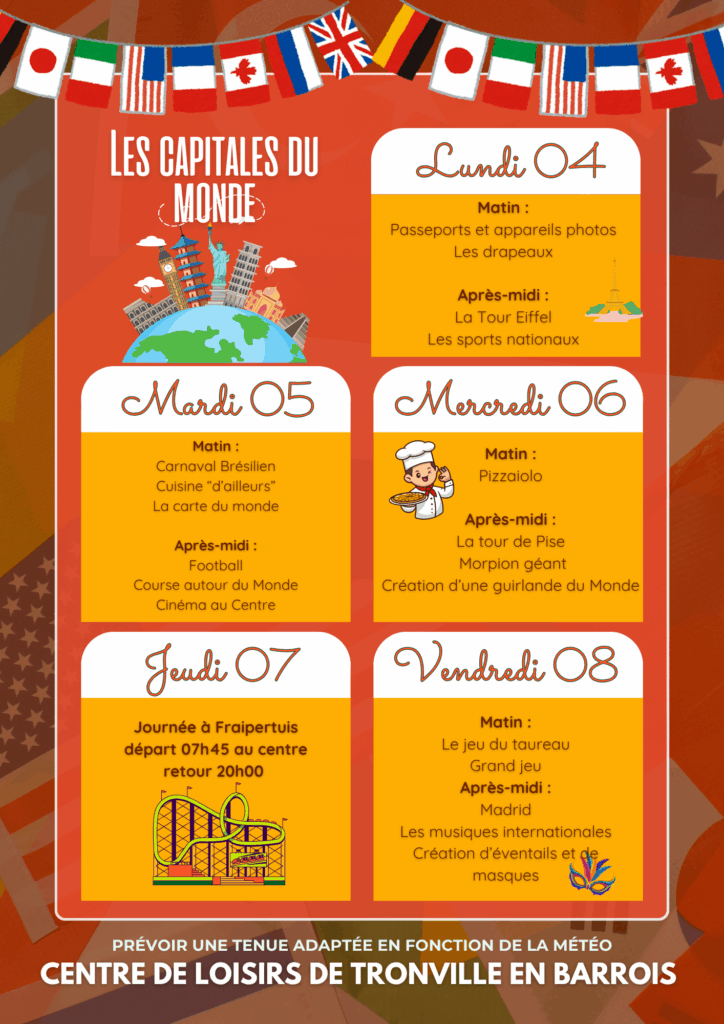 LES CAPITALES DU MONDE

Lundi 04

Matin :
Passeports et appareils photos
Les drapeaux

Après-midi :
La Tour Eiffel
Les sports nationaux

Mardi 05

Matin :
Carnaval Brésilien
Cuisine "d'ailleurs"
La carte du monde

Après-midi :
Football
Course autour du Monde
Cinéma au Centre

Mercredi 06

Matin :
Pizzaiolo

Après-midi :
La tour de Pise
Morpion géant
Création d'une guirlande du Monde

Jeudi 07

Journée à Fraipertuis
départ 07h45 au centre
retour 20h00

Vendredi 08

Matin :
Le jeu du taureau
Grand jeu
Après-midi :
Madrid
Les musiques internationales
Création d'éventails et de masques

PRÉVOIR UNE TENUE ADAPTÉE EN FONCTION DE LA MÉTÉO
CENTRE DE LOISIRS DE TRONVILLE EN BARROIS